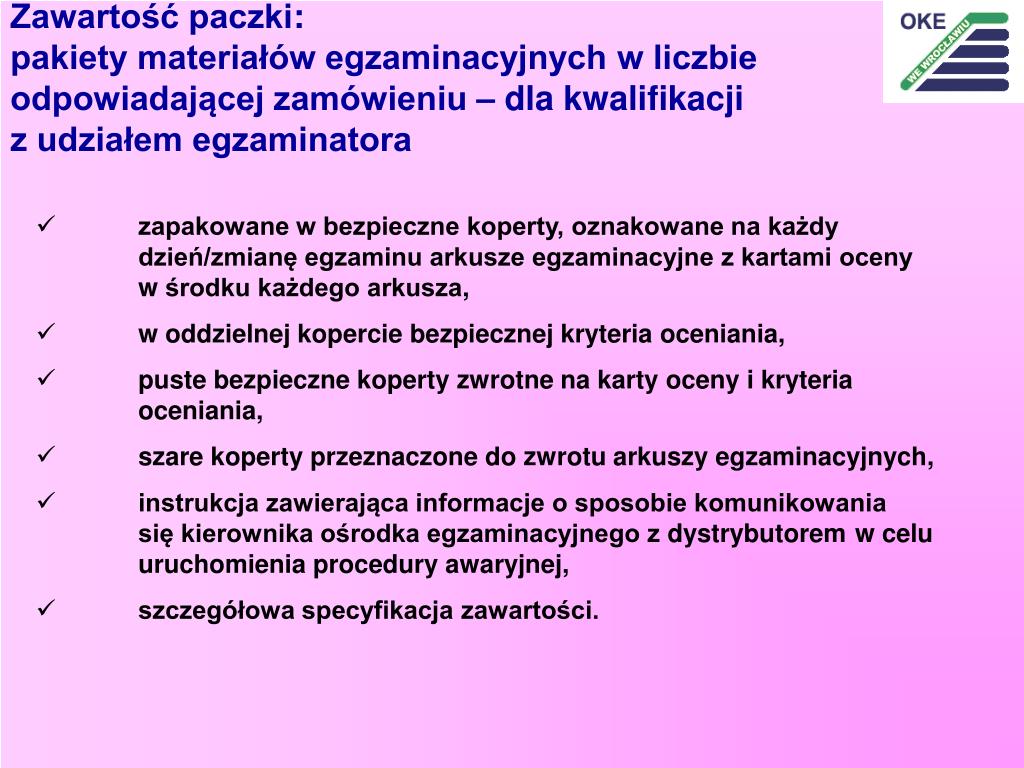 Zawartość paczki:
pakiety materiałów egzaminacyjnych w liczbie odpowiadającej zamówieniu – dla kwalifikacji z udziałem egzaminatora

OKE
WE WROCŁAWIU

✓ zapakowane w bezpieczne koperty, oznakowane na każdy dzień/zmianę egzaminu arkusze egzaminacyjne z kartami oceny w środku każdego arkusza,

✓ w oddzielnej kopercie bezpiecznej kryteria oceniania,

✓ puste bezpieczne koperty zwrotne na karty oceny i kryteria oceniania,

✓ szare koperty przeznaczone do zwrotu arkuszy egzaminacyjnych,

✓ instrukcja zawierająca informacje o sposobie komunikowania się kierownika ośrodka egzaminacyjnego z dystrybutorem w celu uruchomienia procedury awaryjnej,

✓ szczegółowa specyfikacja zawartości.